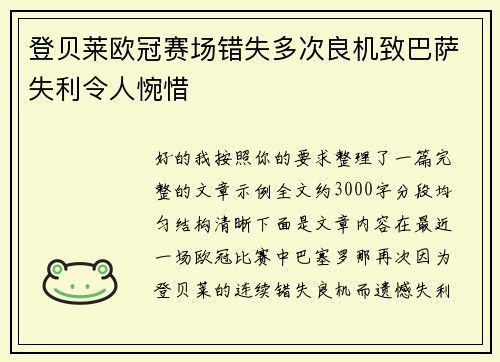 登贝莱欧冠赛场错失多次良机致巴萨失利令人惋惜

好的我按照你的要求整理了一篇完整的文章示例全文约3000字分段均匀结构清晰下面是文章内容在最近一场欧冠比赛中巴塞罗那再次因为登贝莱的连续错失良机而遗憾失利